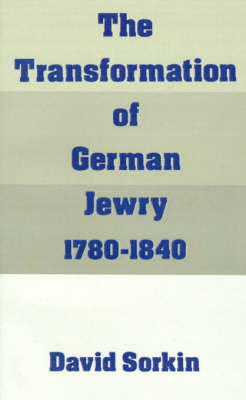 The Transformation of German Jewry 1780-1840

David Sorkin